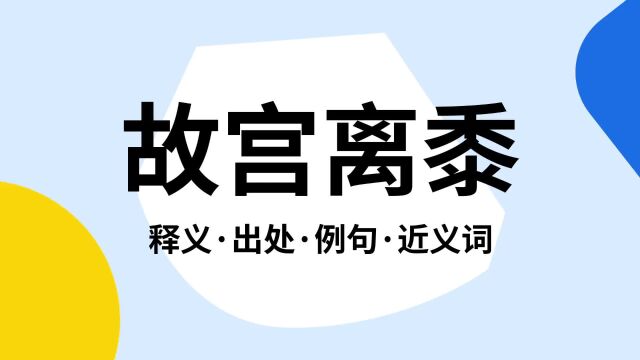 故宫离黍

释义·出处·例句·近义词